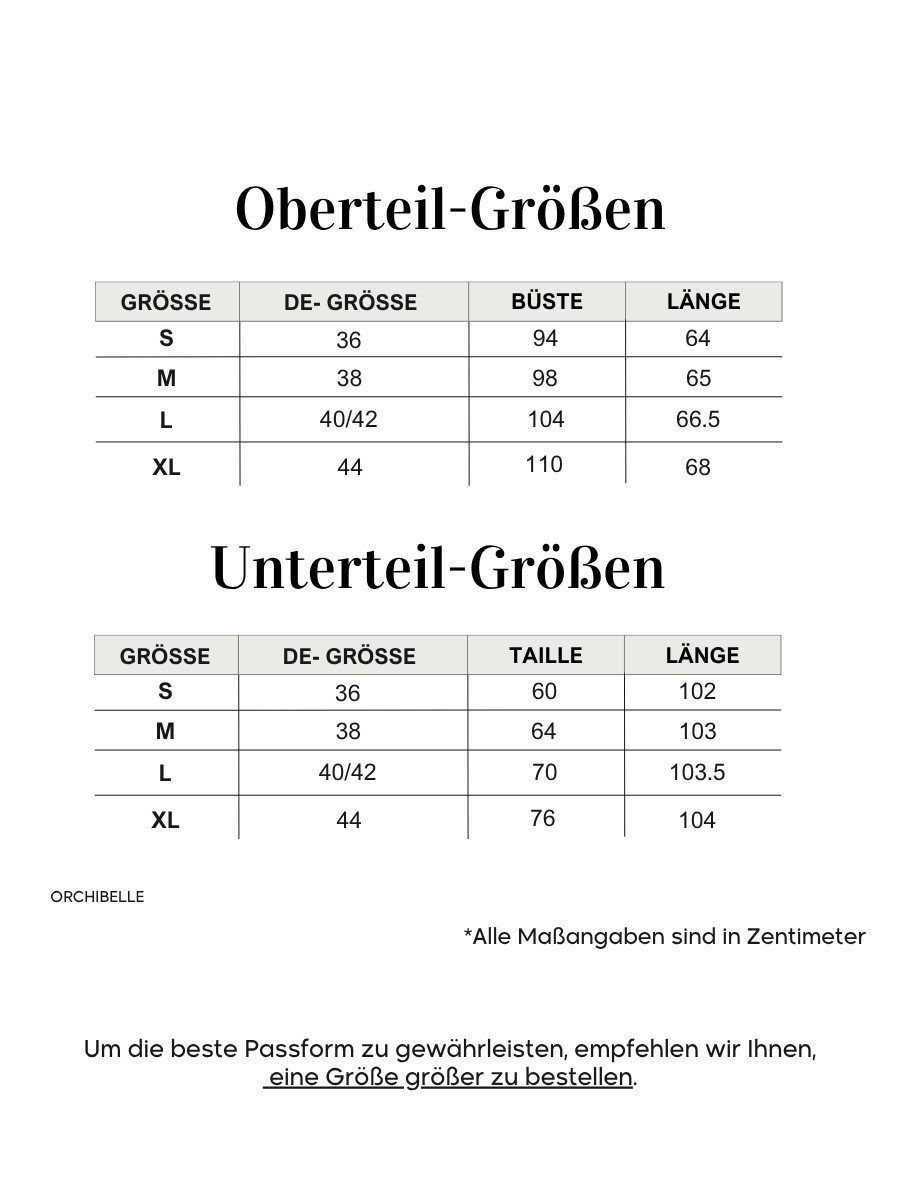 Oberteil-Größen

| GRÖSSE | DE- GRÖSSE | BÜSTE | LÄNGE |
|---|---|---|---|
| S | 36 | 94 | 64 |
| M | 38 | 98 | 65 |
| L | 40/42 | 104 | 66.5 |
| XL | 44 | 110 | 68 |

Unterteil-Größen

| GRÖSSE | DE- GRÖSSE | TAILLE | LÄNGE |
|---|---|---|---|
| S | 36 | 60 | 102 |
| M | 38 | 64 | 103 |
| L | 40/42 | 70 | 103.5 |
| XL | 44 | 76 | 104 |

ORCHIBELLE

*Alle Maßangaben sind in Zentimeter

Um die beste Passform zu gewährleisten, empfehlen wir Ihnen, eine Größe größer zu bestellen.